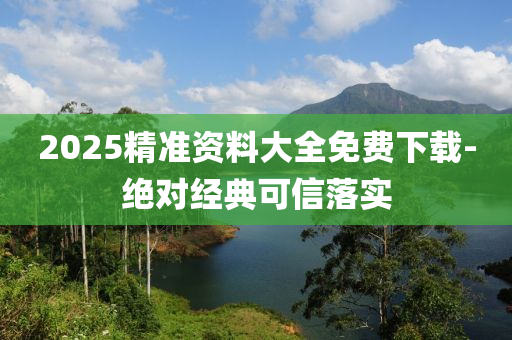 2025精准资料大全免费下载-绝对经典可信落实